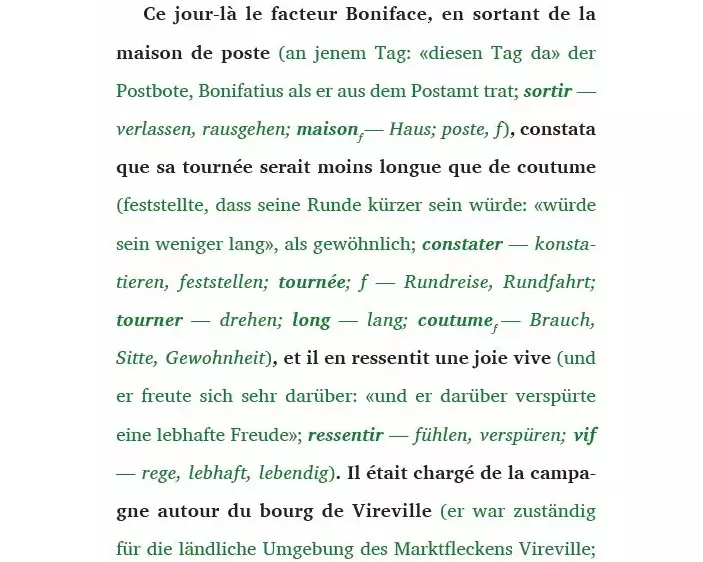 Ce jour-là le facteur Boniface, en sortant de la maison de poste (an jenem Tag: «diesen Tag da» der Postbote, Bonifatius als er aus dem Postamt trat; sortir — verlassen, rausgehen; maison$_f$— Haus; poste, f), constata que sa tournée serait moins longue que de coutume (feststellte, dass seine Runde kürzer sein würde: «würde sein weniger lang», als gewöhnlich; constater — konstatieren, feststellen; tournée; f — Rundreise, Rundfahrt; tourner — drehen; long — lang; coutume$_f$— Brauch, Sitte, Gewohnheit), et il en ressentit une joie vive (und er freute sich sehr darüber: «und er darüber verspürte eine lebhafte Freude»; ressentir — fühlen, verspüren; vif — rege, lebhaft, lebendig). Il était chargé de la campagne autour du bourg de Vireville (er war zuständig für die ländliche Umgebung des Marktfleckens Vireville;